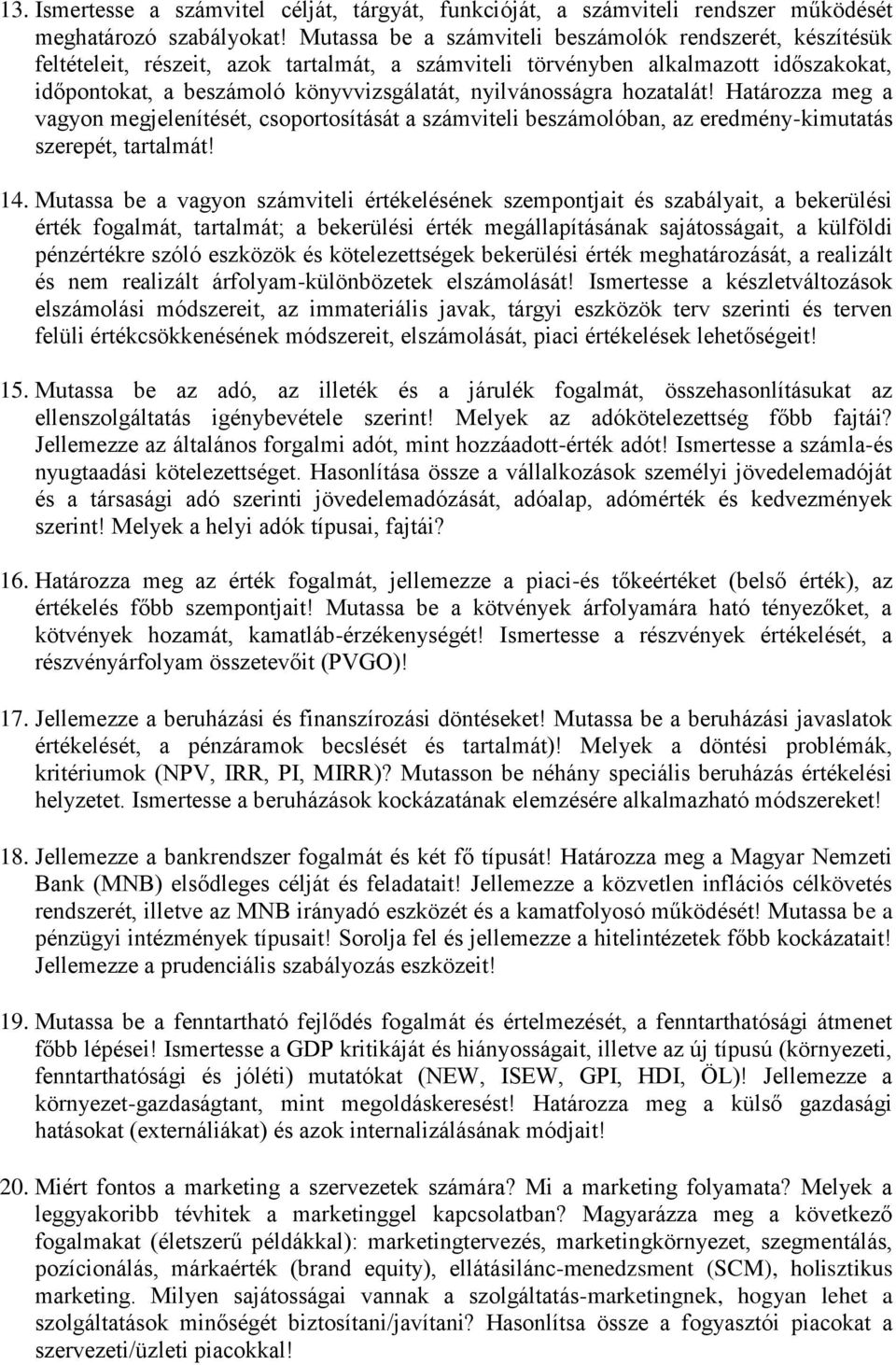 13. Ismertesse a számvitel célját, tárgyát, funkcióját, a számviteli rendszer működését meghatározó szabályokat! Mutassa be a számviteli beszámolók rendszerét, készítésük feltételeit, részeit, azok tartalmát, a számviteli törvényben alkalmazott időszakokat, időpontokat, a beszámoló könyvvizsgálatát, nyilvánosságra hozatalát! Határozza meg a vagyon megjelenítését, csoportosítását a számviteli beszámolóban, az eredmény-kimutatás szerepét, tartalmát!

14. Mutassa be a vagyon számviteli értékelésének szempontjait és szabályait, a bekerülési érték fogalmát, tartalmát; a bekerülési érték megállapításának sajátosságait, a külföldi pénzértékre szóló eszközök és kötelezettségek bekerülési érték meghatározását, a realizált és nem realizált árfolyam-különbözetek elszámolását! Ismertesse a készletváltozások elszámolási módszereit, az immateriális javak, tárgyi eszközök terv szerinti és terven felüli értékcsökkenésének módszereit, elszámolását, piaci értékelések lehetőségeit!

15. Mutassa be az adó, az illeték és a járulék fogalmát, összehasonlításukat az ellenszolgáltatás igénybevétele szerint! Melyek az adókötelezettség főbb fajtái? Jellemezze az általános forgalmi adót, mint hozzáadott-érték adót! Ismertesse a számla-és nyugtaadási kötelezettséget. Hasonlítása össze a vállalkozások személyi jövedelemadóját és a társasági adó szerinti jövedelemadózását, adóalap, adómérték és kedvezmények szerint! Melyek a helyi adók típusai, fajtái?

16. Határozza meg az érték fogalmát, jellemezze a piaci-és tőkeértéket (belső érték), az értékelés főbb szempontjait! Mutassa be a kötvények árfolyamára ható tényezőket, a kötvények hozamát, kamatláb-érzékenységét! Ismertesse a részvények értékelését, a részvényárfolyam összetevőit (PVGO)!

17. Jellemezze a beruházási és finanszírozási döntéseket! Mutassa be a beruházási javaslatok értékelését, a pénzáramok becslését és tartalmát)! Melyek a döntési problémák, kritériumok (NPV, IRR, PI, MIRR)? Mutasson be néhány speciális beruházás értékelési helyzetet. Ismertesse a beruházások kockázatának elemzésére alkalmazható módszereket!

18. Jellemezze a bankrendszer fogalmát és két fő típusát! Határozza meg a Magyar Nemzeti Bank (MNB) elsődleges célját és feladatait! Jellemezze a közvetlen inflációs célkövetés rendszerét, illetve az MNB irányadó eszközét és a kamatfolyosó működését! Mutassa be a pénzügyi intézmények típusait! Sorolja fel és jellemezze a hitelintézetek főbb kockázatait! Jellemezze a prudenciális szabályozás eszközeit!

19. Mutassa be a fenntartható fejlődés fogalmát és értelmezését, a fenntarthatósági átmenet főbb lépései! Ismertesse a GDP kritikáját és hiányosságait, illetve az új típusú (környezeti, fenntarthatósági és jóléti) mutatókat (NEW, ISEW, GPI, HDI, ÖL)! Jellemezze a környezet-gazdaságtant, mint megoldáskeresést! Határozza meg a külső gazdasági hatásokat (externáliákat) és azok internalizálásának módjait!

20. Miért fontos a marketing a szervezetek számára? Mi a marketing folyamata? Melyek a leggyakoribb tévhitek a marketinggel kapcsolatban? Magyarázza meg a következő fogalmakat (életszerű példákkal): marketingtervezés, marketingkörnyezet, szegmentálás, pozícionálás, márkaérték (brand equity), ellátásilánc-menedzsment (SCM), holisztikus marketing. Milyen sajátosságai vannak a szolgáltatás-marketingnek, hogyan lehet a szolgáltatások minőségét biztosítani/javítani? Hasonlítsa össze a fogyasztói piacokat a szervezeti/üzleti piacokkal!